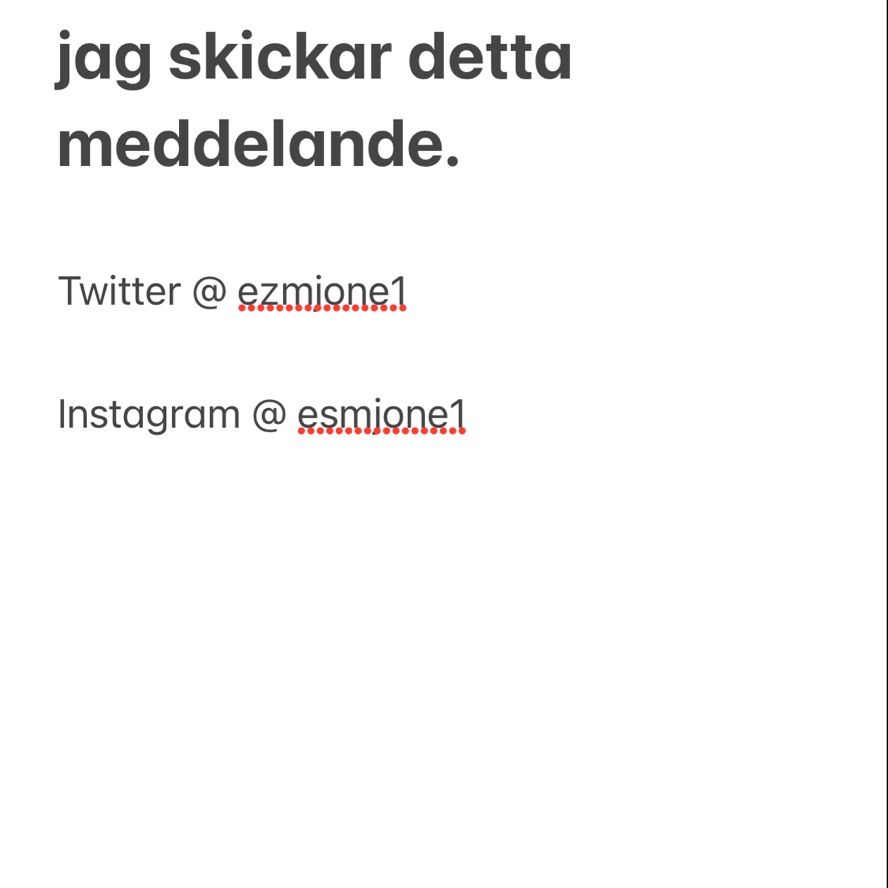 jag skickar detta meddelande.

Twitter @ ezmione1

Instagram @ esmione1